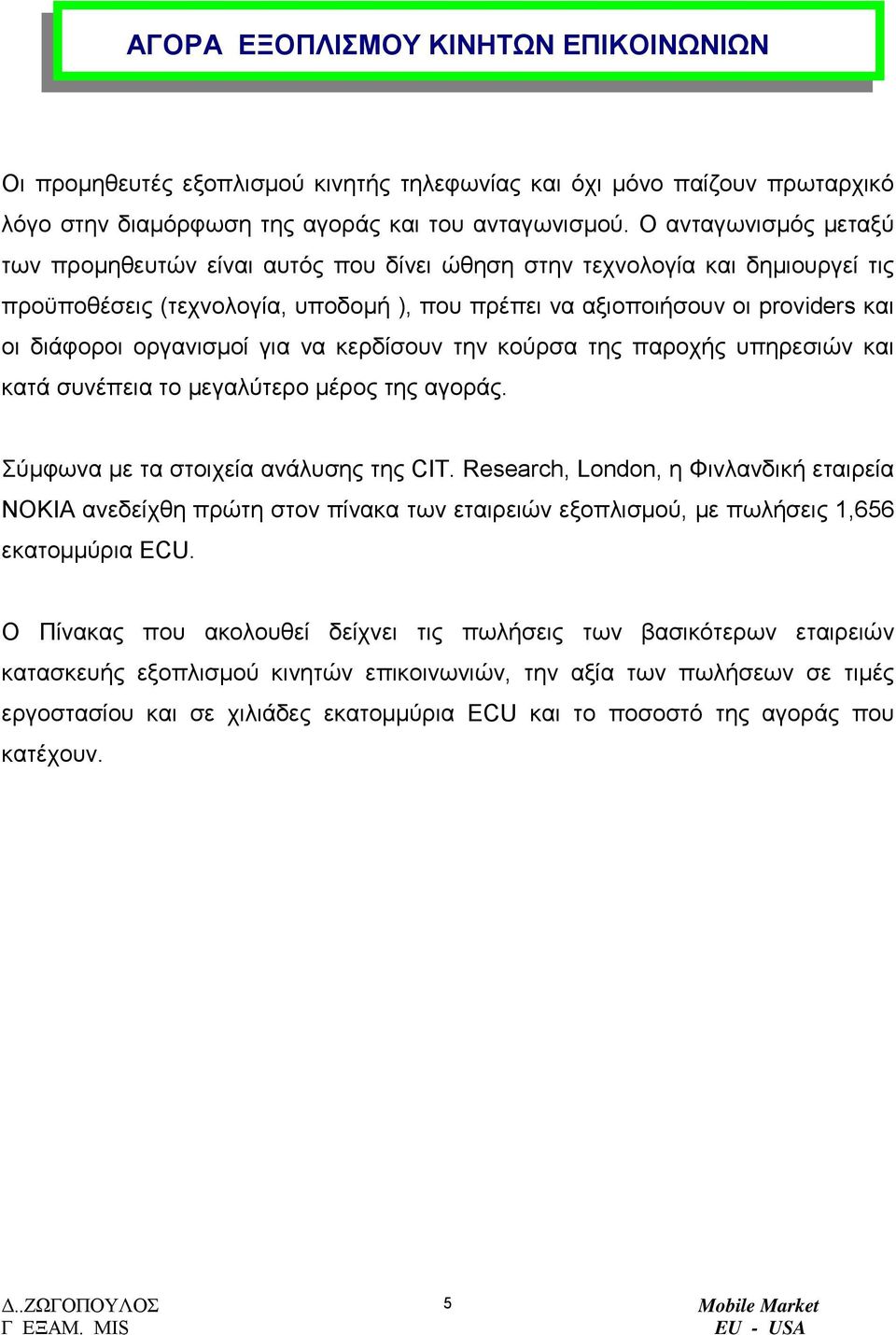 ΑΓΟΡΑ ΕΞΟΠΛΙΣΜΟΥ ΚΙΝΗΤΩΝ ΕΠΙΚΟΙΝΩΝΙΩΝ

Οι προμηθευτές εξοπλισμού κινητής τηλεφωνίας και όχι μόνο παίζουν πρωταρχικό λόγο στην διαμόρφωση της αγοράς και του ανταγωνισμού. Ο ανταγωνισμός μεταξύ των προμηθευτών είναι αυτός που δίνει ώθηση στην τεχνολογία και δημιουργεί τις προϋποθέσεις (τεχνολογία, υποδομή ), που πρέπει να αξιοποιήσουν οι providers και οι διάφοροι οργανισμοί για να κερδίσουν την κούρσα της παροχής υπηρεσιών και κατά συνέπεια το μεγαλύτερο μέρος της αγοράς.

Σύμφωνα με τα στοιχεία ανάλυσης της CIT. Research, London, η Φινλανδική εταιρεία NOKIA ανεδείχθη πρώτη στον πίνακα των εταιρειών εξοπλισμού, με πωλήσεις 1,656 εκατομμύρια ECU.

Ο Πίνακας που ακολουθεί δείχνει τις πωλήσεις των βασικότερων εταιρειών κατασκευής εξοπλισμού κινητών επικοινωνιών, την αξία των πωλήσεων σε τιμές εργοστασίου και σε χιλιάδες εκατομμύρια ECU και το ποσοστό της αγοράς που κατέχουν.

Δ..ΖΩΓΟΠΟΥΛΟΣ
Γ ΕΞΑΜ. MIS

5

Mobile Market
EU - USA